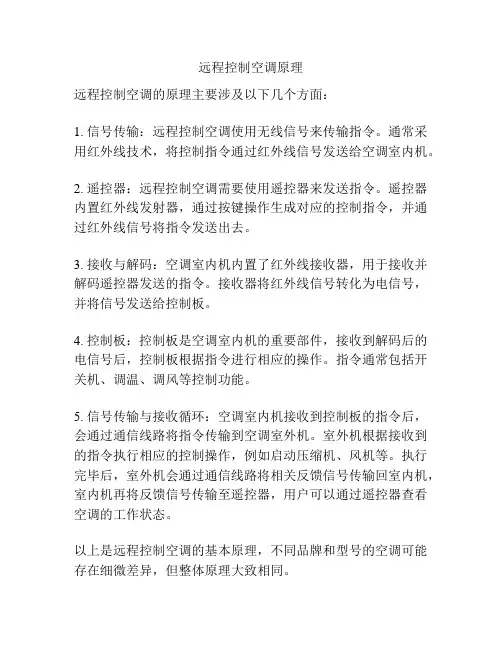 远程控制空调原理

远程控制空调的原理主要涉及以下几个方面：

1. 信号传输：远程控制空调使用无线信号来传输指令。通常采用红外线技术，将控制指令通过红外线信号发送给空调室内机。

2. 遥控器：远程控制空调需要使用遥控器来发送指令。遥控器内置红外线发射器，通过按键操作生成对应的控制指令，并通过红外线信号将指令发送出去。

3. 接收与解码：空调室内机内置了红外线接收器，用于接收并解码遥控器发送的指令。接收器将红外线信号转化为电信号，并将信号发送给控制板。

4. 控制板：控制板是空调室内机的重要部件，接收到解码后的电信号后，控制板根据指令进行相应的操作。指令通常包括开关机、调温、调风等控制功能。

5. 信号传输与接收循环：空调室内机接收到控制板的指令后，会通过通信线路将指令传输到空调室外机。室外机根据接收到的指令执行相应的控制操作，例如启动压缩机、风机等。执行完毕后，室外机会通过通信线路将相关反馈信号传输回室内机，室内机再将反馈信号传输至遥控器，用户可以通过遥控器查看空调的工作状态。

以上是远程控制空调的基本原理，不同品牌和型号的空调可能存在细微差异，但整体原理大致相同。